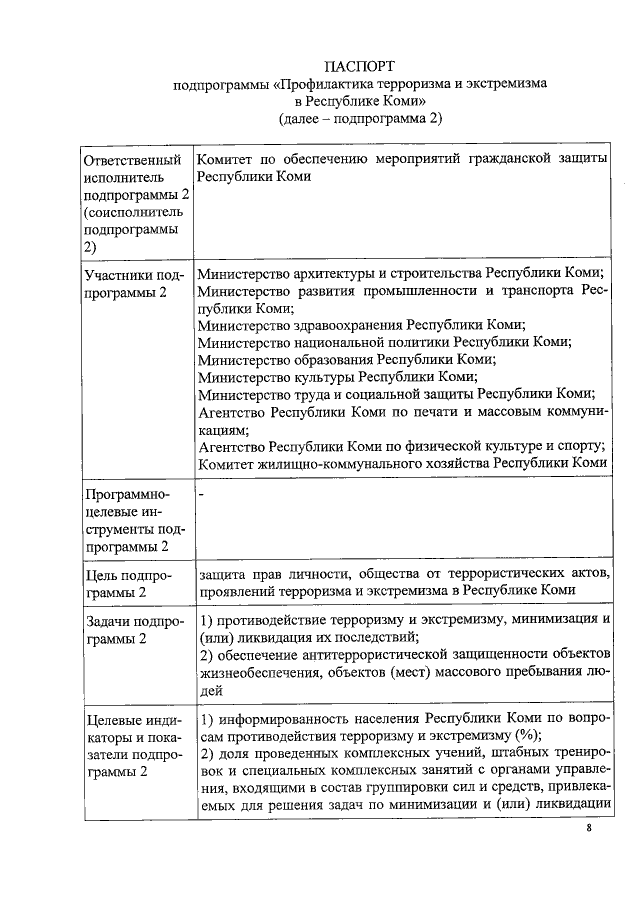 ПАСПОРТ
подпрограммы «Профилактика терроризма и экстремизма в Республике Коми»
(далее – подпрограмма 2)

| | |
|---|---|
| Ответственный исполнитель подпрограммы 2 (соисполнитель подпрограммы 2) | Комитет по обеспечению мероприятий гражданской защиты Республики Коми |
| Участники подпрограммы 2 | Министерство архитектуры и строительства Республики Коми; Министерство развития промышленности и транспорта Республики Коми; Министерство здравоохранения Республики Коми; Министерство национальной политики Республики Коми; Министерство образования Республики Коми; Министерство культуры Республики Коми; Министерство труда и социальной защиты Республики Коми; Агентство Республики Коми по печати и массовым коммуникациям; Агентство Республики Коми по физической культуре и спорту; Комитет жилищно-коммунального хозяйства Республики Коми |
| Программно-целевые инструменты подпрограммы 2 | - |
| Цель подпрограммы 2 | защита прав личности, общества от террористических актов, проявлений терроризма и экстремизма в Республике Коми |
| Задачи подпрограммы 2 | 1) противодействие терроризму и экстремизму, минимизация и (или) ликвидация их последствий; 2) обеспечение антитеррористической защищенности объектов жизнеобеспечения, объектов (мест) массового пребывания людей |
| Целевые индикаторы и показатели подпрограммы 2 | 1) информированность населения Республики Коми по вопросам противодействия терроризму и экстремизму (%); 2) доля проведенных комплексных учений, штабных тренировок и специальных комплексных занятий с органами управления, входящими в состав группировки сил и средств, привлекаемых для решения задач по минимизации и (или) ликвидации |

8